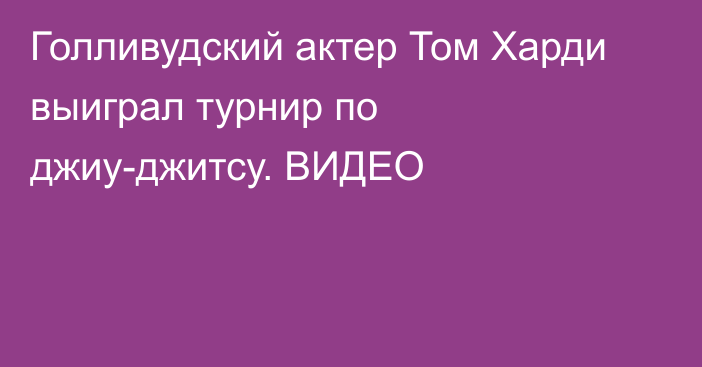 Голливудский актер Том Харди выиграл турнир по джиу-джитсу. ВИДЕО